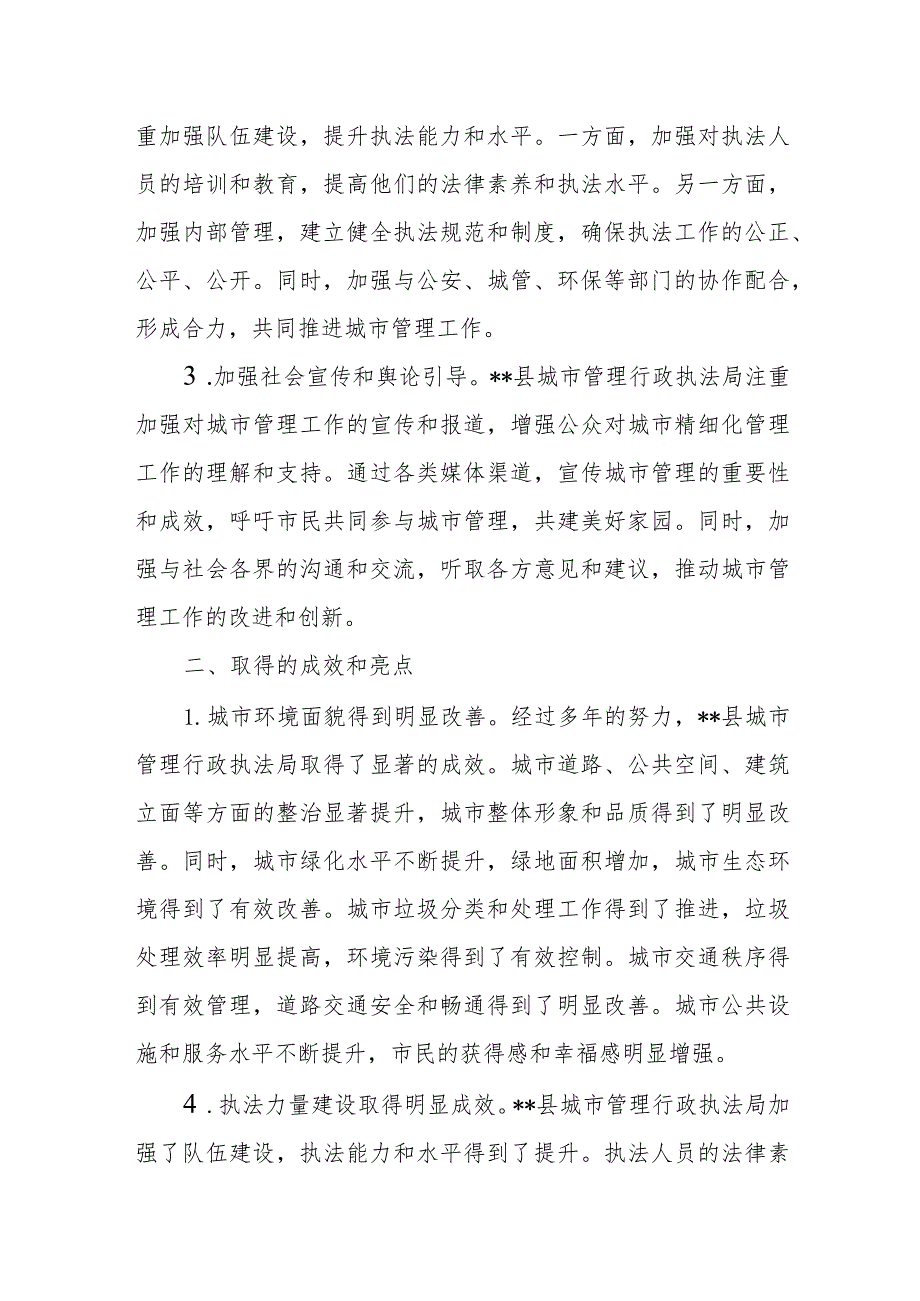 重加强队伍建设，提升执法能力和水平。一方面，加强对执法人员的培训和教育，提高他们的法律素养和执法水平。另一方面，加强内部管理，建立健全执法规范和制度，确保执法工作的公正、公平、公开。同时，加强与公安、城管、环保等部门的协作配合，形成合力，共同推进城市管理工作。

3.加强社会宣传和舆论引导。**县城市管理行政执法局注重加强对城市管理工作的宣传和报道，增强公众对城市精细化管理工作的理解和支持。通过各类媒体渠道，宣传城市管理的重要性和成效，呼吁市民共同参与城市管理，共建美好家园。同时，加强与社会各界的沟通和交流，听取各方意见和建议，推动城市管理工作的改进和创新。

二、取得的成效和亮点

1.城市环境面貌得到明显改善。经过多年的努力，**县城市管理行政执法局取得了显著的成效。城市道路、公共空间、建筑立面等方面的整治显著提升，城市整体形象和品质得到了明显改善。同时，城市绿化水平不断提升，绿地面积增加，城市生态环境得到了有效改善。城市垃圾分类和处理工作得到了推进，垃圾处理效率明显提高，环境污染得到了有效控制。城市交通秩序得到有效管理，道路交通安全和畅通得到了明显改善。城市公共设施和服务水平不断提升，市民的获得感和幸福感明显增强。

4.执法力量建设取得明显成效。**县城市管理行政执法局加强了队伍建设，执法能力和水平得到了提升。执法人员的法律素